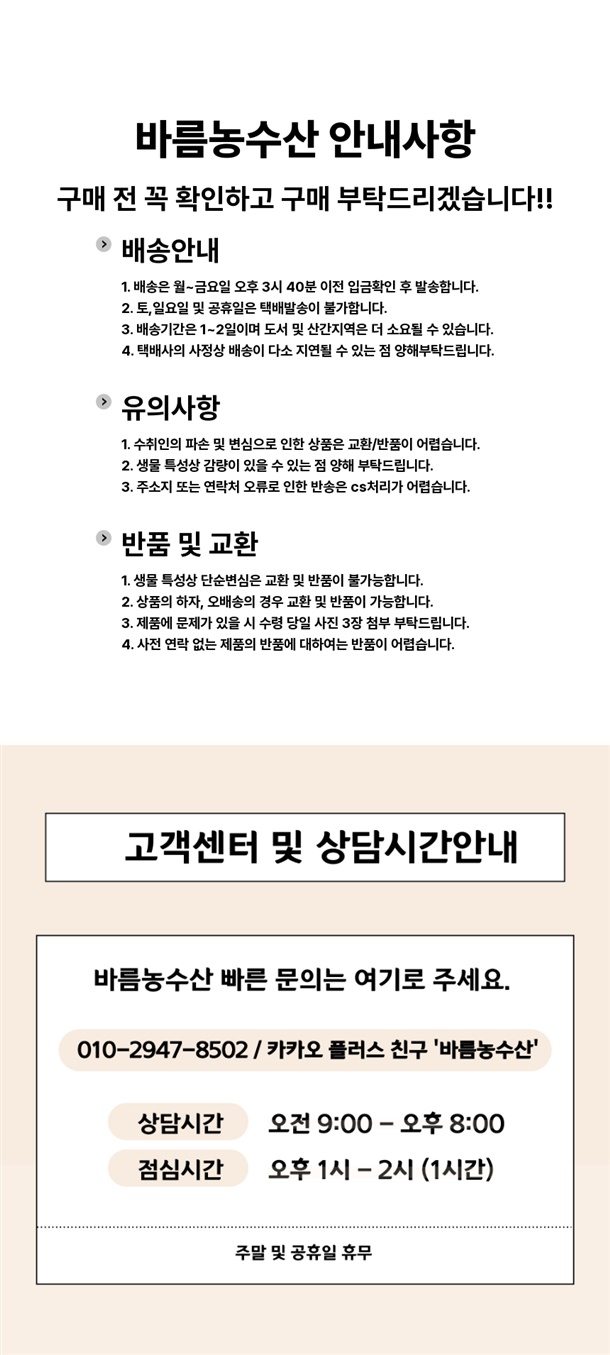 바름농수산 안내사항

구매 전 꼭 확인하고 구매 부탁드리겠습니다!!

배송안내

1. 배송은 월~금요일 오후 3시 40분 이전 입금확인 후 발송합니다.
2. 토,일요일 및 공휴일은 택배발송이 불가합니다.
3. 배송기간은 1~2일이며 도서 및 산간지역은 더 소요될 수 있습니다.
4. 택배사의 사정상 배송이 다소 지연될 수 있는 점 양해부탁드립니다.

유의사항

1. 수취인의 파손 및 변심으로 인한 상품은 교환/반품이 어렵습니다.
2. 생물 특성상 감량이 있을 수 있는 점 양해 부탁드립니다.
3. 주소지 또는 연락처 오류로 인한 반송은 cs처리가 어렵습니다.

반품 및 교환

1. 생물 특성상 단순변심은 교환 및 반품이 불가능합니다.
2. 상품의 하자, 오배송의 경우 교환 및 반품이 가능합니다.
3. 제품에 문제가 있을 시 수령 당일 사진 3장 첨부 부탁드립니다.
4. 사전 연락 없는 제품의 반품에 대하여는 반품이 어렵습니다.

고객센터 및 상담시간안내

바름농수산 빠른 문의는 여기로 주세요.

010-2947-8502 / 카카오 플러스 친구 '바름농수산'

상담시간 오전 9:00 - 오후 8:00

점심시간 오후 1시 - 2시 (1시간)

주말 및 공휴일 휴무